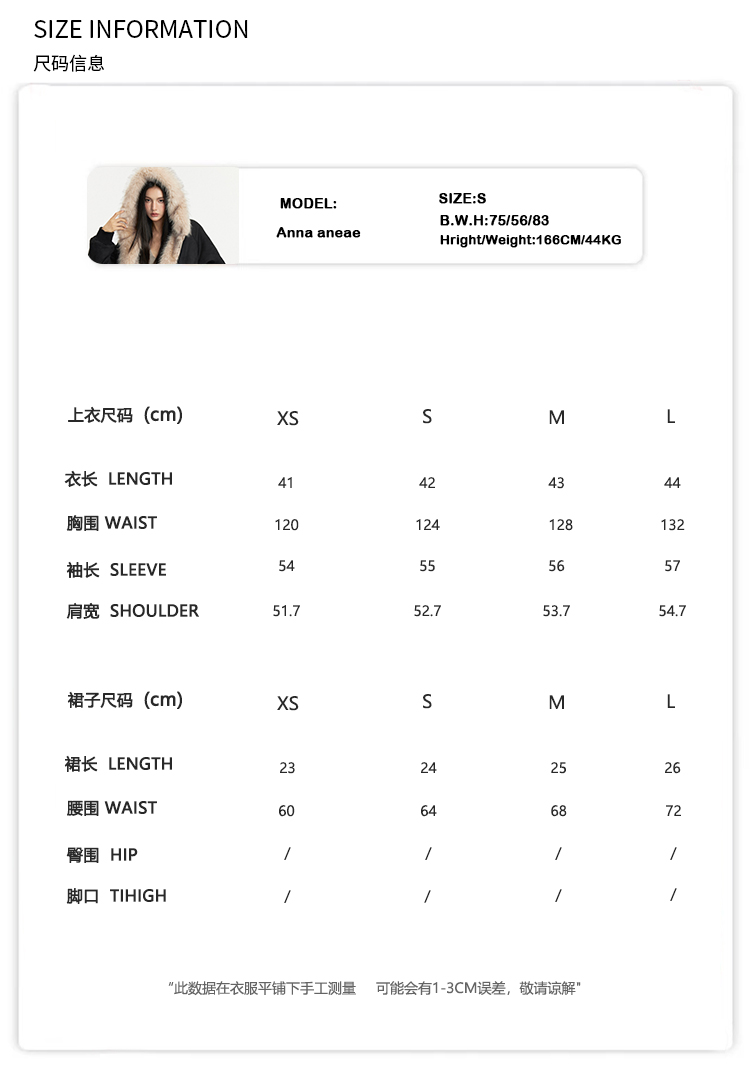 SIZE INFORMATION
尺码信息

MODEL:
Anna aneae

SIZE:S
B.W.H:75/56/83
Hright/Weight:166CM/44KG

| 上衣尺码（cm） | XS | S | M | L |
|---|---|---|---|---|
| 衣长 LENGTH | 41 | 42 | 43 | 44 |
| 胸围 WAIST | 120 | 124 | 128 | 132 |
| 袖长 SLEEVE | 54 | 55 | 56 | 57 |
| 肩宽 SHOULDER | 51.7 | 52.7 | 53.7 | 54.7 |

| 裙子尺码（cm） | XS | S | M | L |
|---|---|---|---|---|
| 裙长 LENGTH | 23 | 24 | 25 | 26 |
| 腰围 WAIST | 60 | 64 | 68 | 72 |
| 臀围 HIP | / | / | / | / |
| 脚口 TIHIGH | / | / | / | / |

"此数据在衣服平铺下手工测量 可能会有1-3CM误差，敬请谅解"